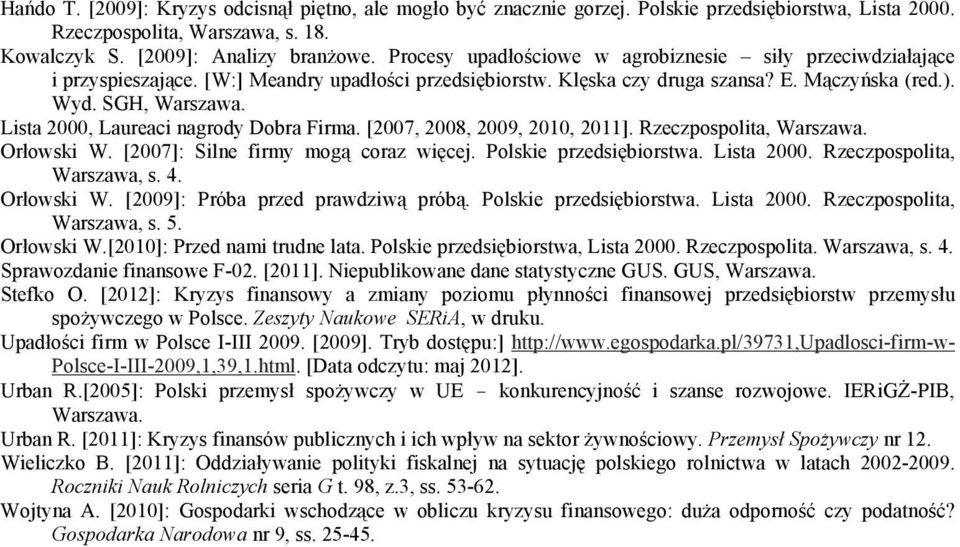 Hańdo T. [2009]: Kryzys odcisnął piętno, ale mogło być znacznie gorzej. Polskie przedsiębiorstwa, Lista 2000. Rzeczpospolita, Warszawa, s. 18.
Kowalczyk S. [2009]: Analizy branżowe. Procesy upadłościowe w agrobiznesie – siły przeciwdziałające i przyspieszające. [W:] Meandry upadłości przedsiębiorstw. Klęska czy druga szansa? E. Mączyńska (red.). Wyd. SGH, Warszawa.
Lista 2000, Laureaci nagrody Dobra Firma. [2007, 2008, 2009, 2010, 2011]. Rzeczpospolita, Warszawa.
Orłowski W. [2007]: Silne firmy mogą coraz więcej. Polskie przedsiębiorstwa. Lista 2000. Rzeczpospolita, Warszawa, s. 4.
Orłowski W. [2009]: Próba przed prawdziwą próbą. Polskie przedsiębiorstwa. Lista 2000. Rzeczpospolita, Warszawa, s. 5.
Orłowski W.[2010]: Przed nami trudne lata. Polskie przedsiębiorstwa, Lista 2000. Rzeczpospolita. Warszawa, s. 4.
Sprawozdanie finansowe F-02. [2011]. Niepublikowane dane statystyczne GUS. GUS, Warszawa.
Stefko O. [2012]: Kryzys finansowy a zmiany poziomu płynności finansowej przedsiębiorstw przemysłu spożywczego w Polsce. Zeszyty Naukowe SERiA, w druku.
Upadłości firm w Polsce I-III 2009. [2009]. Tryb dostępu:] http://www.egospodarka.pl/39731,Upadlosci-firm-w-Polsce-I-III-2009,1,39,1.html. [Data odczytu: maj 2012].
Urban R.[2005]: Polski przemysł spożywczy w UE – konkurencyjność i szanse rozwojowe. IERiGŻ-PIB, Warszawa.
Urban R. [2011]: Kryzys finansów publicznych i ich wpływ na sektor żywnościowy. Przemysł Spożywczy nr 12.
Wieliczko B. [2011]: Oddziaływanie polityki fiskalnej na sytuację polskiego rolnictwa w latach 2002-2009. Roczniki Nauk Rolniczych seria G t. 98, z.3, ss. 53-62.
Wojtyna A. [2010]: Gospodarki wschodzące w obliczu kryzysu finansowego: duża odporność czy podatność? Gospodarka Narodowa nr 9, ss. 25-45.